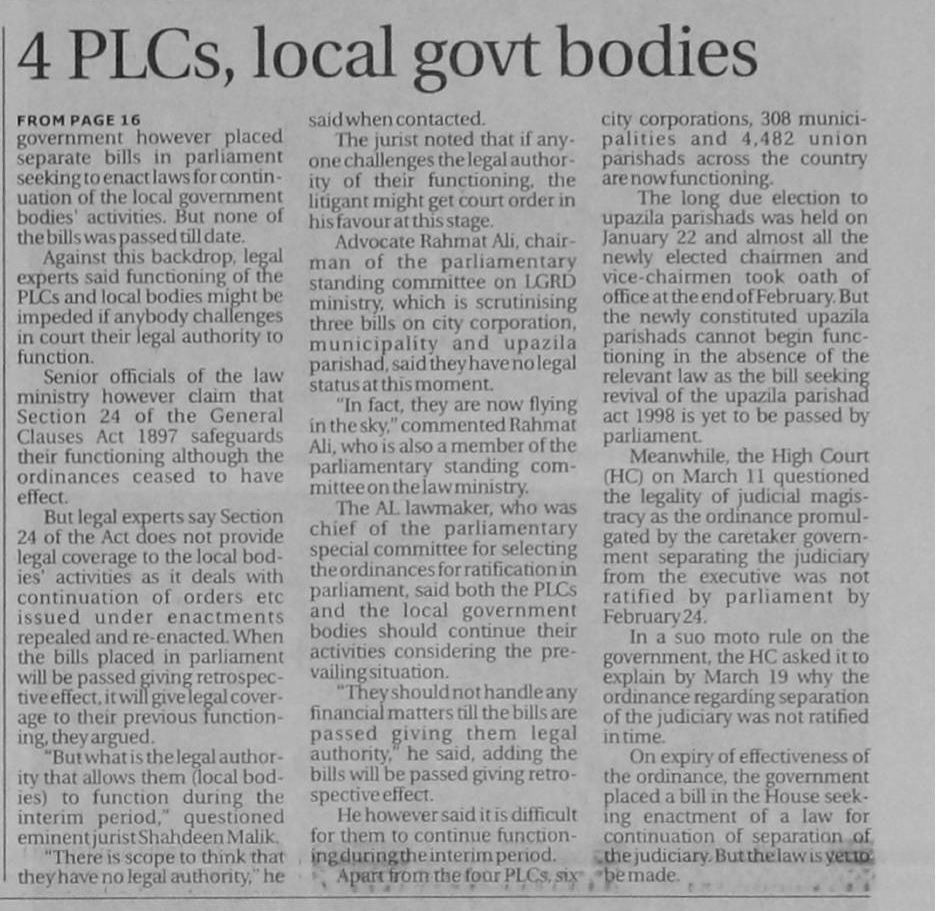 4 PLCs, local govt bodies

FROM PAGE 16
government however placed separate bills in parliament seeking to enact laws for continuation of the local government bodies' activities. But none of the bills was passed till date.

Against this backdrop, legal experts said functioning of the PLCs and local bodies might be impeded if anybody challenges in court their legal authority to function.

Senior officials of the law ministry however claim that Section 24 of the General Clauses Act 1897 safeguards their functioning although the ordinances ceased to have effect.

But legal experts say Section 24 of the Act does not provide legal coverage to the local bodies' activities as it deals with continuation of orders etc issued under enactments repealed and re-enacted. When the bills placed in parliament will be passed giving retrospective effect, it will give legal coverage to their previous functioning, they argued.

"But what is the legal authority that allows them (local bodies) to function during the interim period," questioned eminent jurist Shahdeen Malik.

"There is scope to think that they have no legal authority," he said when contacted.

The jurist noted that if anyone challenges the legal authority of their functioning, the litigant might get court order in his favour at this stage.

Advocate Rahmat Ali, chairman of the parliamentary standing committee on LGRD ministry, which is scrutinising three bills on city corporation, municipality and upazila parishad, said they have no legal status at this moment.

"In fact, they are now flying in the sky," commented Rahmat Ali, who is also a member of the parliamentary standing committee on the law ministry.

The AL lawmaker, who was chief of the parliamentary special committee for selecting the ordinances for ratification in parliament, said both the PLCs and the local government bodies should continue their activities considering the prevailing situation.

"They should not handle any financial matters till the bills are passed giving them legal authority," he said, adding the bills will be passed giving retrospective effect.

He however said it is difficult for them to continue functioning during the interim period.

Apart from the four PLCs, six city corporations, 308 municipalities and 4,482 union parishads across the country are now functioning.

The long due election to upazila parishads was held on January 22 and almost all the newly elected chairmen and vice-chairmen took oath of office at the end of February. But the newly constituted upazila parishads cannot begin functioning in the absence of the relevant law as the bill seeking revival of the upazila parishad act 1998 is yet to be passed by parliament.

Meanwhile, the High Court (HC) on March 11 questioned the legality of judicial magistracy as the ordinance promulgated by the caretaker government separating the judiciary from the executive was not ratified by parliament by February 24.

In a suo moto rule on the government, the HC asked it to explain by March 19 why the ordinance regarding separation of the judiciary was not ratified in time.

On expiry of effectiveness of the ordinance, the government placed a bill in the House seeking enactment of a law for continuation of separation of the judiciary. But the law is yet to be made.